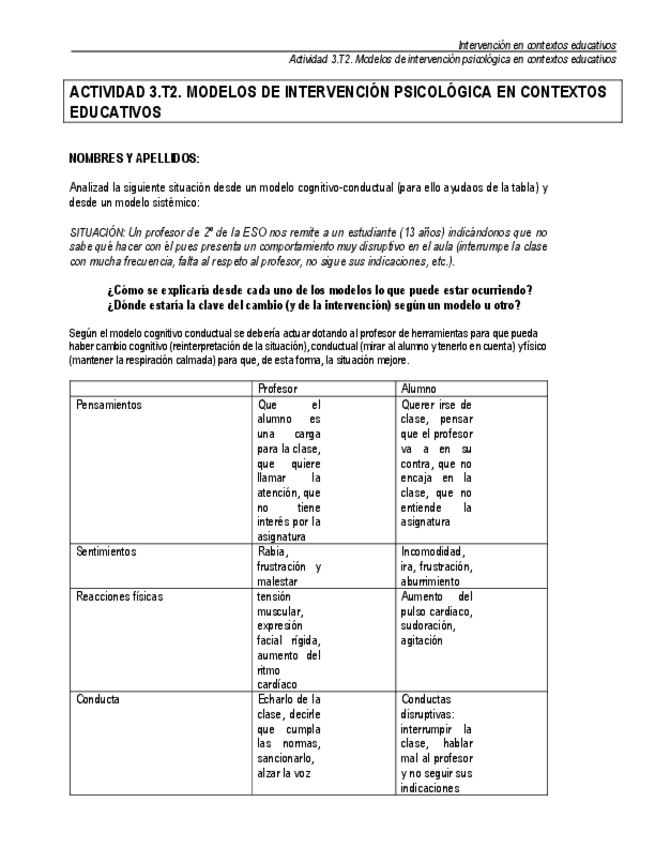 Intervención en contextos educativos
Actividad 3.T2. Modelos de intervención psicológica en contextos educativos

ACTIVIDAD 3.T2. MODELOS DE INTERVENCIÓN PSICOLÓGICA EN CONTEXTOS EDUCATIVOS

NOMBRES Y APELLIDOS:

Analizad la siguiente situación desde un modelo cognitivo-conductual (para ello ayudaos de la tabla) y desde un modelo sistémico:

SITUACIÓN: Un profesor de 2º de la ESO nos remite a un estudiante (13 años) indicándonos que no sabe qué hacer con él pues presenta un comportamiento muy disruptivo en el aula (interrumpe la clase con mucha frecuencia, falta al respeto al profesor, no sigue sus indicaciones, etc.).

¿Cómo se explicaría desde cada uno de los modelos lo que puede estar ocurriendo? ¿Dónde estaría la clave del cambio (y de la intervención) según un modelo u otro?

Según el modelo cognitivo conductual se debería actuar dotando al profesor de herramientas para que pueda haber cambio cognitivo (reinterpretación de la situación), conductual (mirar al alumno y tenerlo en cuenta) y físico (mantener la respiración calmada) para que, de esta forma, la situación mejore.

| | Profesor | Alumno |
|---|---|---|
| Pensamientos | Que el alumno es una carga para la clase, que quiere llamar la atención, que no tiene interés por la asignatura | Querer irse de clase, pensar que el profesor va a en su contra, que no encaja en la clase, que no entiende la asignatura |
| Sentimientos | Rabia, frustración y malestar | Incomodidad, ira, frustración, aburrimiento |
| Reacciones físicas | tensión muscular, expresión facial rígida, aumento del ritmo cardíaco | Aumento del pulso cardiaco, sudoración, agitación |
| Conducta | Echarlo de la clase, decirle que cumpla las normas, sancionarlo, alzar la voz | Conductas disruptivas: interrumpir la clase, hablar mal al profesor y no seguir sus indicaciones |